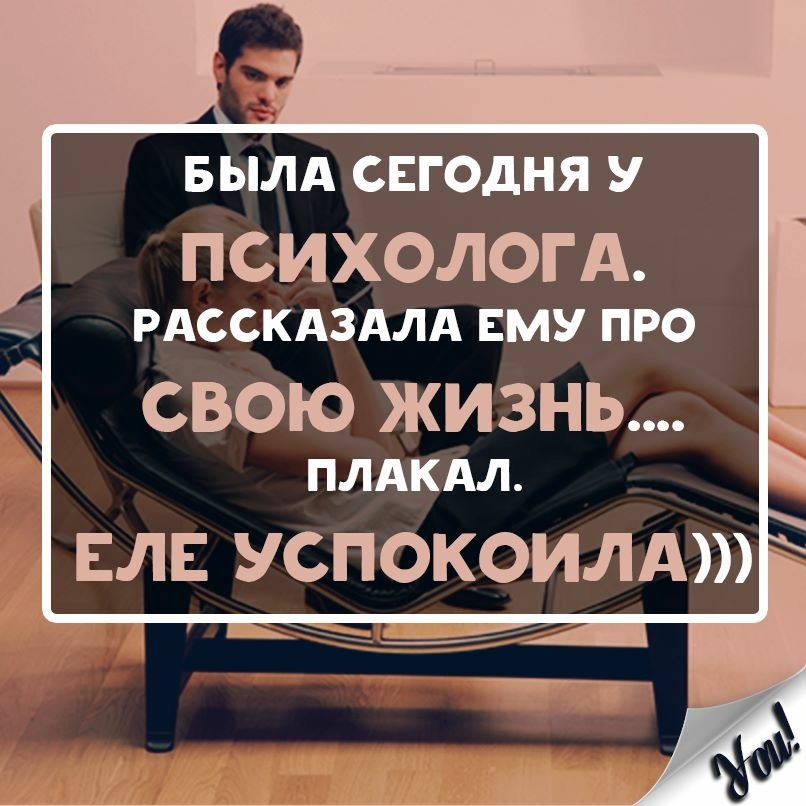 БЫЛА СЕГОДНЯ У ПСИХОЛОГА. РАССКАЗАЛА ЕМУ ПРО СВОЮ ЖИЗНЬ.... ПЛАКАЛ. ЕЛЕ УСПОКОИЛА)))

You!